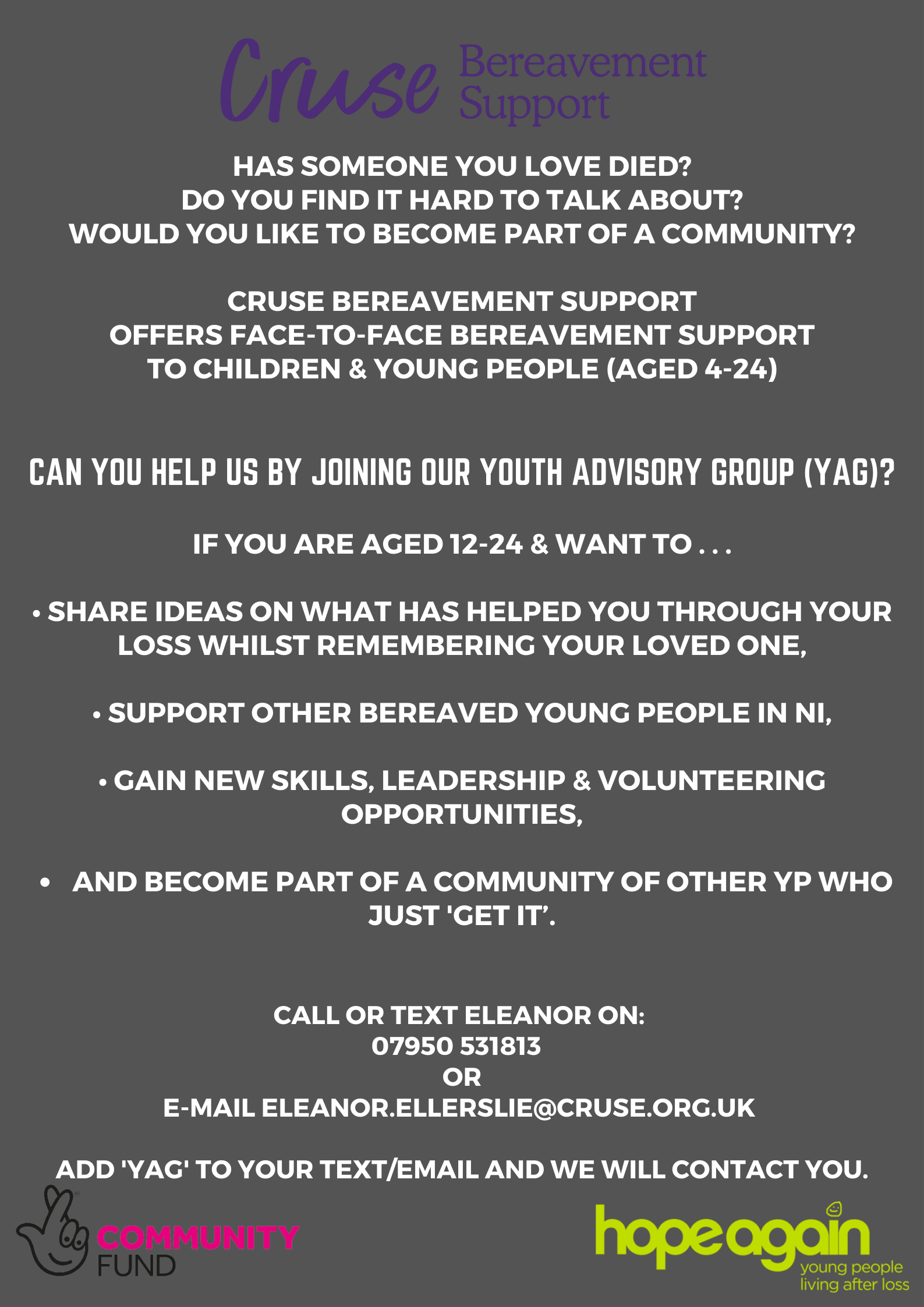 Cruse Bereavement Support

HAS SOMEONE YOU LOVE DIED?
DO YOU FIND IT HARD TO TALK ABOUT?
WOULD YOU LIKE TO BECOME PART OF A COMMUNITY?

CRUSE BEREAVEMENT SUPPORT
OFFERS FACE-TO-FACE BEREAVEMENT SUPPORT
TO CHILDREN & YOUNG PEOPLE (AGED 4-24)

CAN YOU HELP US BY JOINING OUR YOUTH ADVISORY GROUP (YAG)?

IF YOU ARE AGED 12-24 & WANT TO . . .

• SHARE IDEAS ON WHAT HAS HELPED YOU THROUGH YOUR LOSS WHILST REMEMBERING YOUR LOVED ONE,

• SUPPORT OTHER BEREAVED YOUNG PEOPLE IN NI,

• GAIN NEW SKILLS, LEADERSHIP & VOLUNTEERING OPPORTUNITIES,

• AND BECOME PART OF A COMMUNITY OF OTHER YP WHO JUST 'GET IT'.

CALL OR TEXT ELEANOR ON:
07950 531813
OR
E-MAIL ELEANOR.ELLERSLIE@CRUSE.ORG.UK

ADD 'YAG' TO YOUR TEXT/EMAIL AND WE WILL CONTACT YOU.

COMMUNITY
FUND

hope again
young people
living after loss